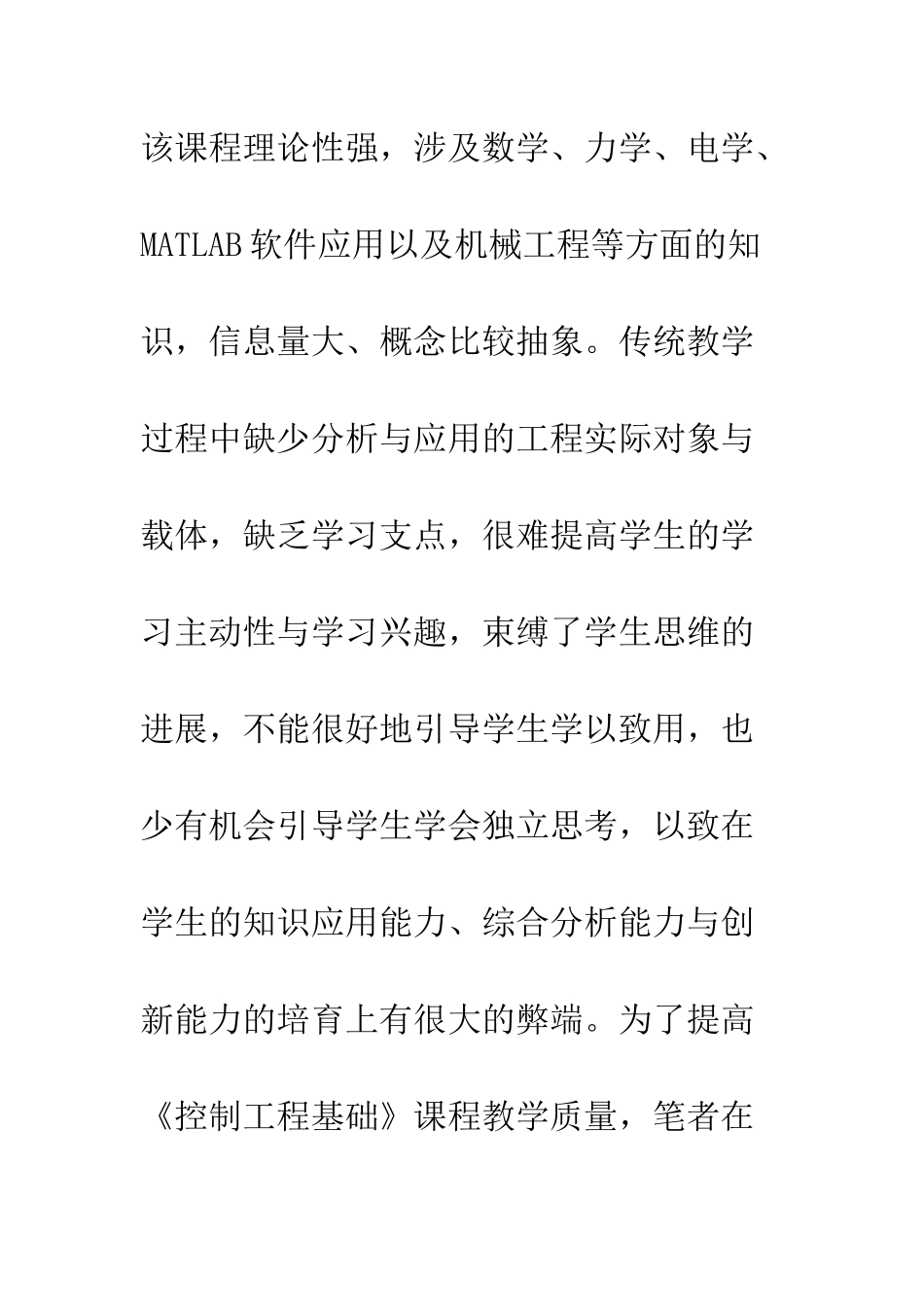 该课程理论性强，涉及数学、力学、电学、MATLAB软件应用以及机械工程等方面的知识，信息量大、概念比较抽象。传统教学过程中缺少分析与应用的工程实际对象与载体，缺乏学习支点，很难提高学生的学习主动性与学习兴趣，束缚了学生思维的进展，不能很好地引导学生学以致用，也少有机会引导学生学会独立思考，以致在学生的知识应用能力、综合分析能力与创新能力的培育上有很大的弊端。为了提高《控制工程基础》课程教学质量，笔者在